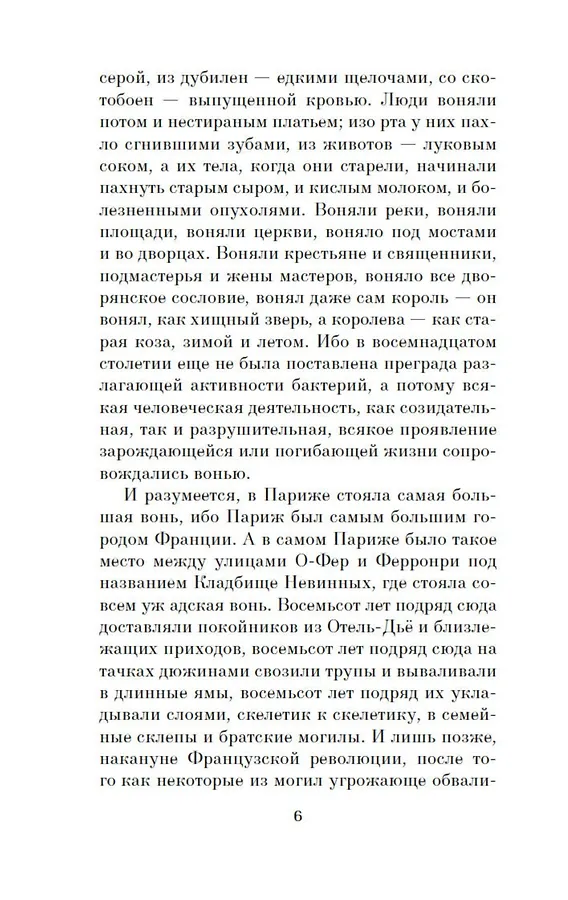 серой, из дубилен — едкими щелочами, со скотобоен — выпущенной кровью. Люди воняли потом и нестираным платьем; изо рта у них пахло сгнившими зубами, из животов — луковым соком, а их тела, когда они старели, начинали пахнуть старым сыром, и кислым молоком, и болезненными опухолями. Воняли реки, воняли площади, воняли церкви, воняло под мостами и во дворцах. Воняли крестьяне и священники, подмастерья и жены мастеров, воняло все дворянское сословие, вонял даже сам король — он вонял, как хищный зверь, а королева — как старая коза, зимой и летом. Ибо в восемнадцатом столетии еще не была поставлена преграда разлагающей активности бактерий, а потому всякая человеческая деятельность, как созидательная, так и разрушительная, всякое проявление зарождающейся или погибающей жизни сопровождались вонью.

И разумеется, в Париже стояла самая большая вонь, ибо Париж был самым большим городом Франции. А в самом Париже было такое место между улицами О-Фер и Ферронри под названием Кладбище Невинных, где стояла совсем уж адская вонь. Восемьсот лет подряд сюда доставляли покойников из Отель-Дьё и близлежащих приходов, восемьсот лет подряд сюда на тачках дюжинами свозили трупы и вываливали в длинные ямы, восемьсот лет подряд их укладывали слоями, скелетик к скелетику, в семейные склепы и братские могилы. И лишь позже, накануне Французской революции, после того как некоторые из могил угрожающе обвали-

6